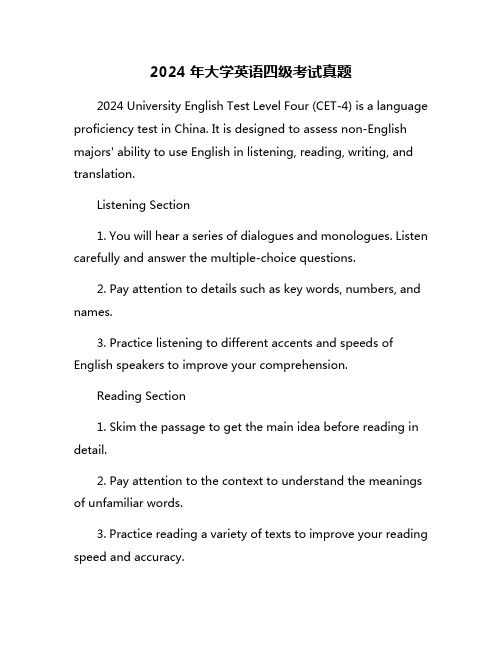 2024 年大学英语四级考试真题

2024 University English Test Level Four (CET-4) is a language proficiency test in China. It is designed to assess non-English majors' ability to use English in listening, reading, writing, and translation.

Listening Section

1. You will hear a series of dialogues and monologues. Listen carefully and answer the multiple-choice questions.

2. Pay attention to details such as key words, numbers, and names.

3. Practice listening to different accents and speeds of English speakers to improve your comprehension.

Reading Section

1. Skim the passage to get the main idea before reading in detail.

2. Pay attention to the context to understand the meanings of unfamiliar words.

3. Practice reading a variety of texts to improve your reading speed and accuracy.